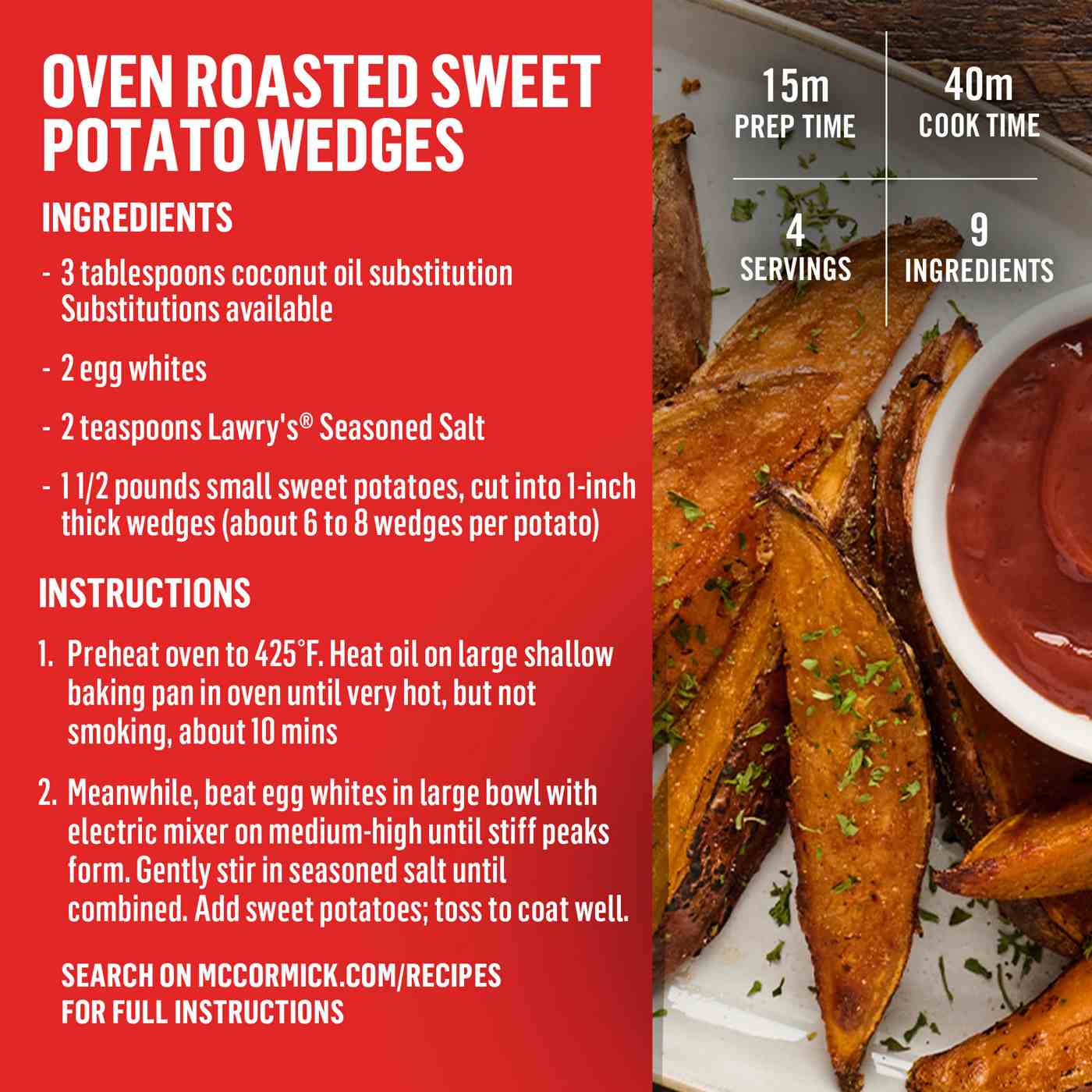 OVEN ROASTED SWEET POTATO WEDGES

INGREDIENTS

- 3 tablespoons coconut oil substitution Substitutions available

- 2 egg whites

- 2 teaspoons Lawry's® Seasoned Salt

- 1 1/2 pounds small sweet potatoes, cut into 1-inch thick wedges (about 6 to 8 wedges per potato)

INSTRUCTIONS

1. Preheat oven to 425°F. Heat oil on large shallow baking pan in oven until very hot, but not smoking, about 10 mins

2. Meanwhile, beat egg whites in large bowl with electric mixer on medium-high until stiff peaks form. Gently stir in seasoned salt until combined. Add sweet potatoes; toss to coat well.

SEARCH ON MCCORMICK.COM/RECIPES
FOR FULL INSTRUCTIONS

15m
PREP TIME

40m
COOK TIME

4
SERVINGS

9
INGREDIENTS